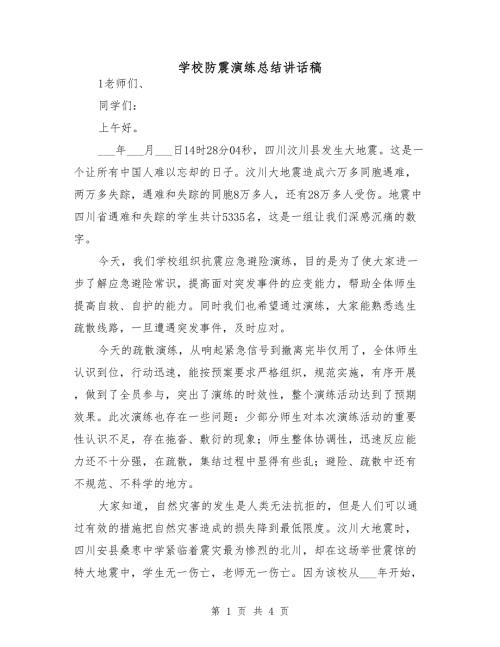 学校防震演练总结讲话稿

1老师们、

同学们：

上午好。

___年___月___日14时28分04秒，四川汶川县发生大地震。这是一个让所有中国人难以忘却的日子。汶川大地震造成六万多同胞遇难，两万多失踪，遇难和失踪的同胞8万多人，还有28万多人受伤。地震中四川省遇难和失踪的学生共计5335名，这是一组让我们深感沉痛的数字。

今天，我们学校组织抗震应急避险演练，目的是为了使大家进一步了解应急避险常识，提高面对突发事件的应变能力，帮助全体师生提高自救、自护的能力。同时我们也希望通过演练，大家能熟悉逃生疏散线路，一旦遭遇突发事件，及时应对。

今天的疏散演练，从响起紧急信号到撤离完毕仅用了，全体师生认识到位，行动迅速，能按预案要求严格组织，规范实施，有序开展，做到了全员参与，突出了演练的时效性，整个演练活动达到了预期效果。此次演练也存在一些问题：少部分师生对本次演练活动的重要性认识不足，存在拖沓、敷衍的现象；师生整体协调性，迅速反应能力还不十分强，在疏散，集结过程中显得有些乱；避险、疏散中还有不规范、不科学的地方。

大家知道，自然灾害的发生是人类无法抗拒的，但是人们可以通过有效的措施把自然灾害造成的损失降到最低限度。汶川大地震时，四川安县桑枣中学紧临着震灾最为惨烈的北川，却在这场举世震惊的特大地震中，学生无一伤亡，老师无一伤亡。因为该校从___年开始，

第 1 页 共 4 页